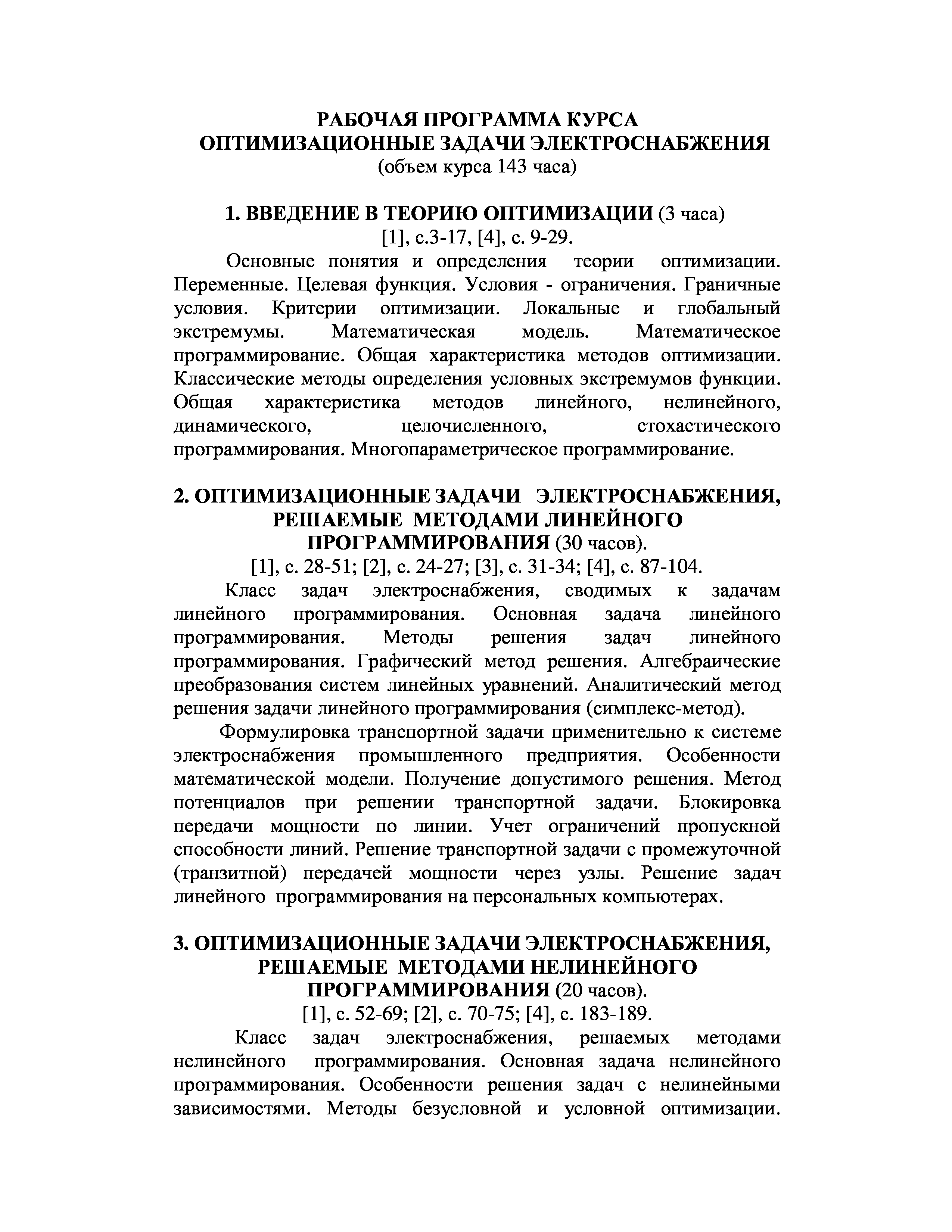 РАБОЧАЯ ПРОГРАММА КУРСА
ОПТИМИЗАЦИОННЫЕ ЗАДАЧИ ЭЛЕКТРОСНАБЖЕНИЯ
(объем курса 143 часа)

1. ВВЕДЕНИЕ В ТЕОРИЮ ОПТИМИЗАЦИИ (3 часа)
[1], с.3-17, [4], с. 9-29.

Основные понятия и определения теории оптимизации. Переменные. Целевая функция. Условия - ограничения. Граничные условия. Критерии оптимизации. Локальные и глобальный экстремумы. Математическая модель. Математическое программирование. Общая характеристика методов оптимизации. Классические методы определения условных экстремумов функции. Общая характеристика методов линейного, нелинейного, динамического, целочисленного, стохастического программирования. Многопараметрическое программирование.

2. ОПТИМИЗАЦИОННЫЕ ЗАДАЧИ ЭЛЕКТРОСНАБЖЕНИЯ, РЕШАЕМЫЕ МЕТОДАМИ ЛИНЕЙНОГО ПРОГРАММИРОВАНИЯ (30 часов).
[1], с. 28-51; [2], с. 24-27; [3], с. 31-34; [4], с. 87-104.

Класс задач электроснабжения, сводимых к задачам линейного программирования. Основная задача линейного программирования. Методы решения задач линейного программирования. Графический метод решения. Алгебраические преобразования систем линейных уравнений. Аналитический метод решения задачи линейного программирования (симплекс-метод).

Формулировка транспортной задачи применительно к системе электроснабжения промышленного предприятия. Особенности математической модели. Получение допустимого решения. Метод потенциалов при решении транспортной задачи. Блокировка передачи мощности по линии. Учет ограничений пропускной способности линий. Решение транспортной задачи с промежуточной (транзитной) передачей мощности через узлы. Решение задач линейного программирования на персональных компьютерах.

3. ОПТИМИЗАЦИОННЫЕ ЗАДАЧИ ЭЛЕКТРОСНАБЖЕНИЯ, РЕШАЕМЫЕ МЕТОДАМИ НЕЛИНЕЙНОГО ПРОГРАММИРОВАНИЯ (20 часов).
[1], с. 52-69; [2], с. 70-75; [4], с. 183-189.

Класс задач электроснабжения, решаемых методами нелинейного программирования. Основная задача нелинейного программирования. Особенности решения задач с нелинейными зависимостями. Методы безусловной и условной оптимизации.